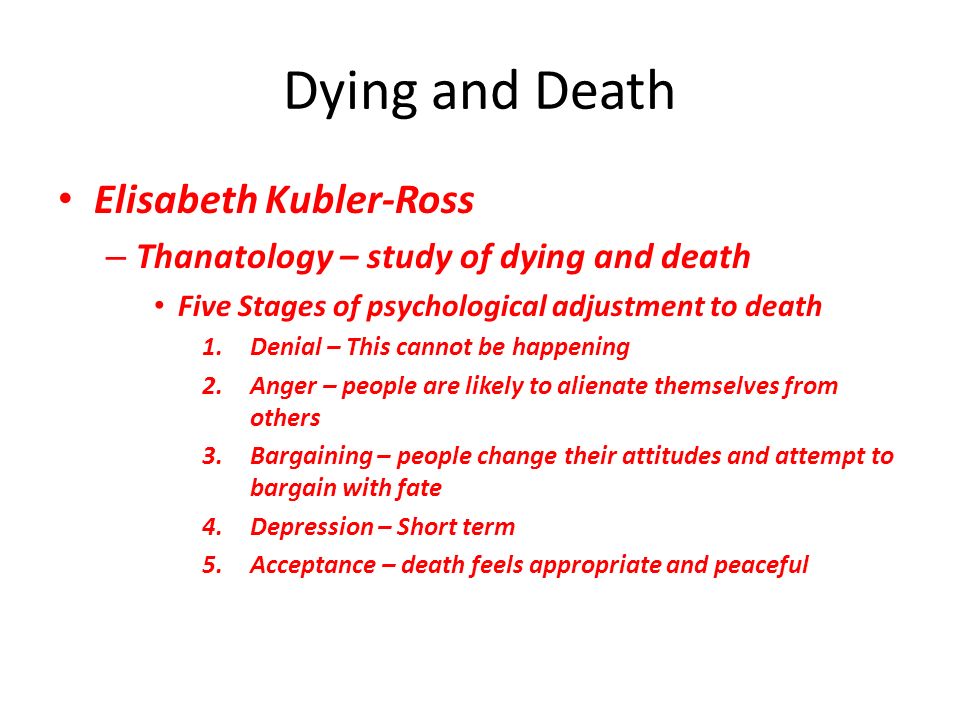 Dying and Death

• Elisabeth Kubler-Ross
– Thanatology – study of dying and death
• Five Stages of psychological adjustment to death
1. Denial – This cannot be happening
2. Anger – people are likely to alienate themselves from others
3. Bargaining – people change their attitudes and attempt to bargain with fate
4. Depression – Short term
5. Acceptance – death feels appropriate and peaceful